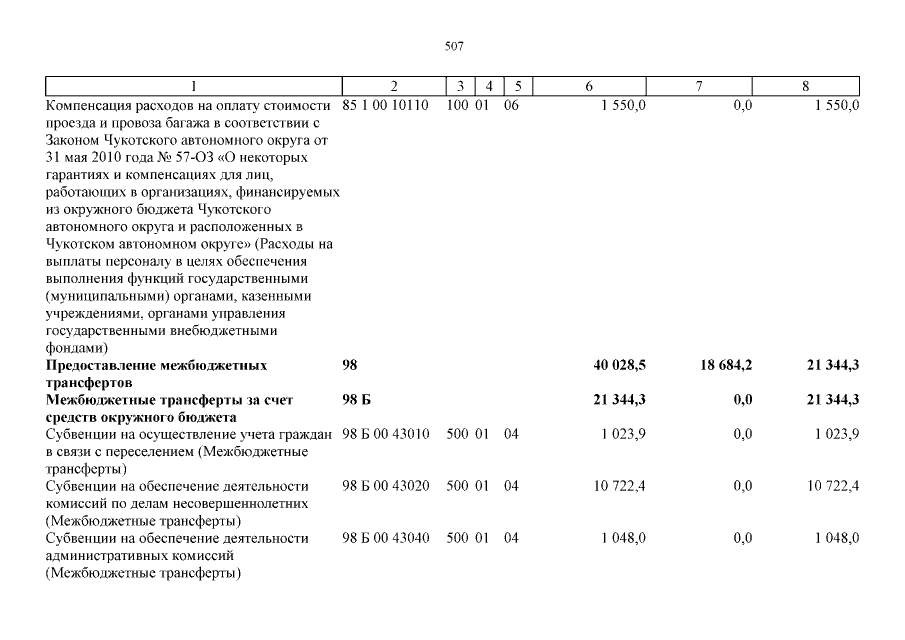 507

| 1 | 2 | 3 | 4 | 5 | 6 | 7 | 8 |
|---|---|---|---|---|---|---|---|
| Компенсация расходов на оплату стоимости проезда и провоза багажа в соответствии с Законом Чукотского автономного округа от 31 мая 2010 года № 57-ОЗ «О некоторых гарантиях и компенсациях для лиц, работающих в организациях, финансируемых из окружного бюджета Чукотского автономного округа и расположенных в Чукотском автономном округе» (Расходы на выплаты персоналу в целях обеспечения выполнения функций государственными (муниципальными) органами, казенными учреждениями, органами управления государственными внебюджетными фондами) | 85 1 00 10110 | 100 | 01 | 06 | 1 550,0 | 0,0 | 1 550,0 |
| **Предоставление межбюджетных трансфертов** | **98** | | | | **40 028,5** | **18 684,2** | **21 344,3** |
| **Межбюджетные трансферты за счет средств окружного бюджета** | **98 Б** | | | | **21 344,3** | **0,0** | **21 344,3** |
| Субвенции на осуществление учета граждан в связи с переселением (Межбюджетные трансферты) | 98 Б 00 43010 | 500 | 01 | 04 | 1 023,9 | 0,0 | 1 023,9 |
| Субвенции на обеспечение деятельности комиссий по делам несовершеннолетних (Межбюджетные трансферты) | 98 Б 00 43020 | 500 | 01 | 04 | 10 722,4 | 0,0 | 10 722,4 |
| Субвенции на обеспечение деятельности административных комиссий (Межбюджетные трансферты) | 98 Б 00 43040 | 500 | 01 | 04 | 1 048,0 | 0,0 | 1 048,0 |